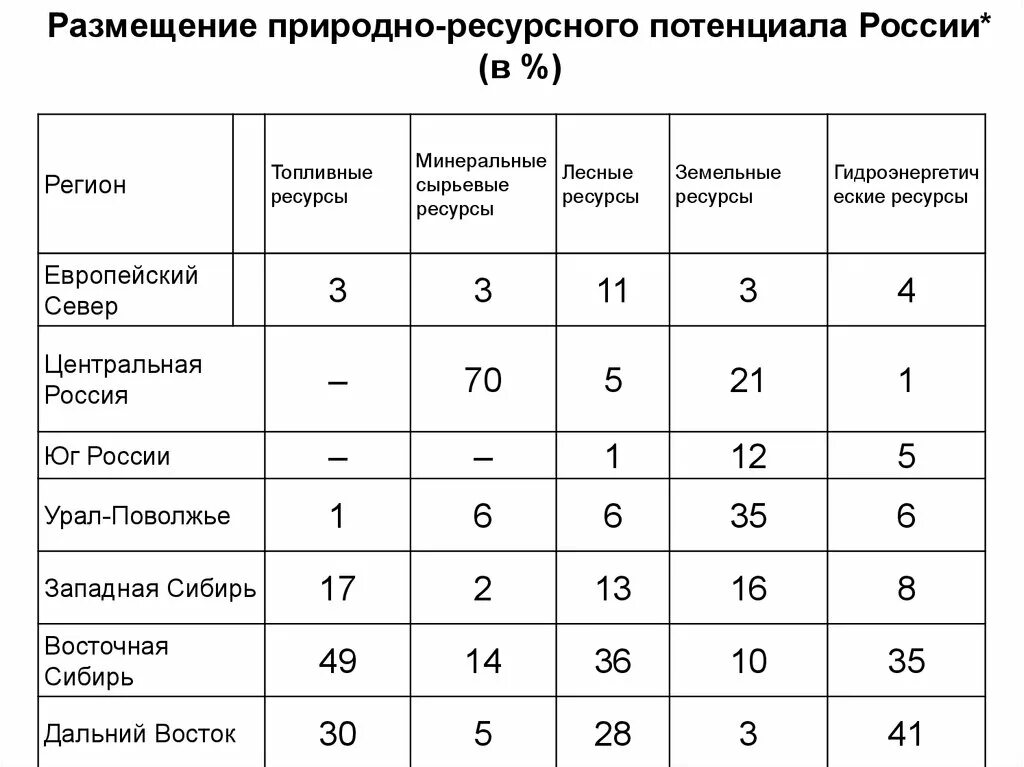 Размещение природно-ресурсного потенциала России* (в %)

| Регион | Топливные ресурсы | Минеральные сырьевые ресурсы | Лесные ресурсы | Земельные ресурсы | Гидроэнергетические ресурсы |
|---|---|---|---|---|---|
| Европейский Север | 3 | 3 | 11 | 3 | 4 |
| Центральная Россия | – | 70 | 5 | 21 | 1 |
| Юг России | – | – | 1 | 12 | 5 |
| Урал-Поволжье | 1 | 6 | 6 | 35 | 6 |
| Западная Сибирь | 17 | 2 | 13 | 16 | 8 |
| Восточная Сибирь | 49 | 14 | 36 | 10 | 35 |
| Дальний Восток | 30 | 5 | 28 | 3 | 41 |